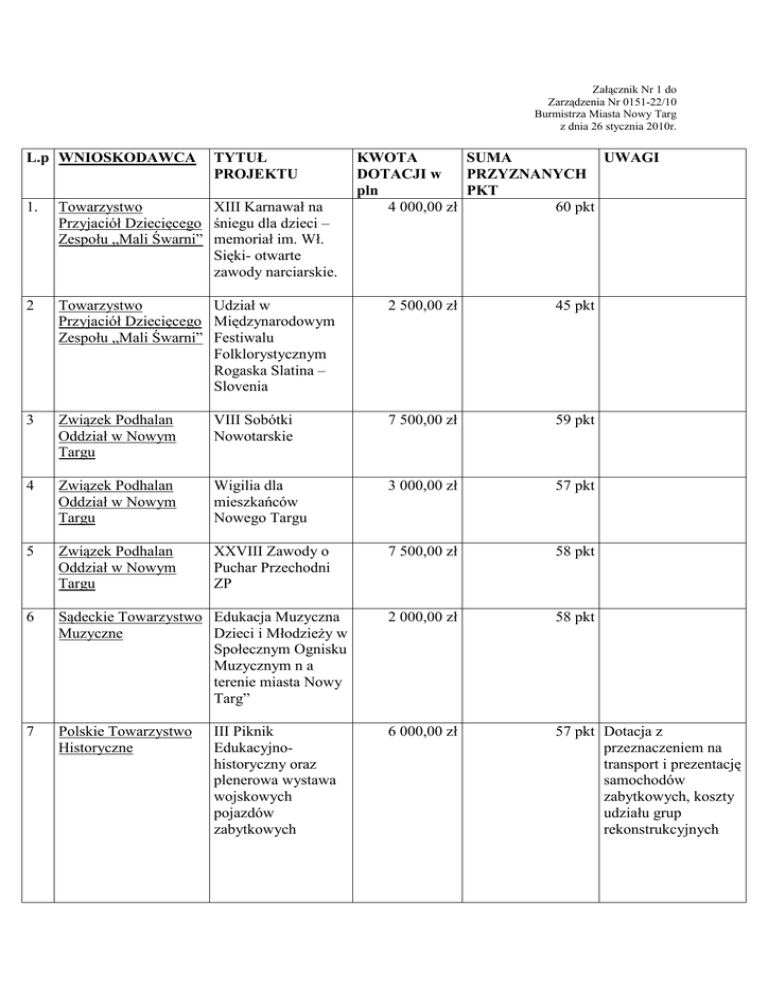 Załącznik Nr 1 do
Zarządzenia Nr 0151-22/10
Burmistrza Miasta Nowy Targ
z dnia 26 stycznia 2010r.

| L.p | WNIOSKODAWCA | TYTUŁ PROJEKTU | KWOTA DOTACJI w pln | SUMA PRZYZNANYCH PKT | UWAGI |
|---|---|---|---|---|---|
| 1. | Towarzystwo Przyjaciół Dziecięcego Zespołu „Mali Śwarni” | XIII Karnawał na śniegu dla dzieci – memoriał im. Wł. Sięki- otwarte zawody narciarskie. | 4 000,00 zł | 60 pkt | |
| 2 | Towarzystwo Przyjaciół Dziecięcego Zespołu „Mali Śwarni” | Udział w Międzynarodowym Festiwalu Folklorystycznym Rogaska Slatina – Slovenia | 2 500,00 zł | 45 pkt | |
| 3 | Związek Podhalan Oddział w Nowym Targu | VIII Sobótki Nowotarskie | 7 500,00 zł | 59 pkt | |
| 4 | Związek Podhalan Oddział w Nowym Targu | Wigilia dla mieszkańców Nowego Targu | 3 000,00 zł | 57 pkt | |
| 5 | Związek Podhalan Oddział w Nowym Targu | XXVIII Zawody o Puchar Przechodni ZP | 7 500,00 zł | 58 pkt | |
| 6 | Sądeckie Towarzystwo Muzyczne | Edukacja Muzyczna Dzieci i Młodzieży w Społecznym Ognisku Muzycznym n a terenie miasta Nowy Targ” | 2 000,00 zł | 58 pkt | |
| 7 | Polskie Towarzystwo Historyczne | III Piknik Edukacyjno-historyczny oraz plenerowa wystawa wojskowych pojazdów zabytkowych | 6 000,00 zł | 57 pkt | Dotacja z przeznaczeniem na transport i prezentację samochodów zabytkowych, koszty udziału grup rekonstrukcyjnych |